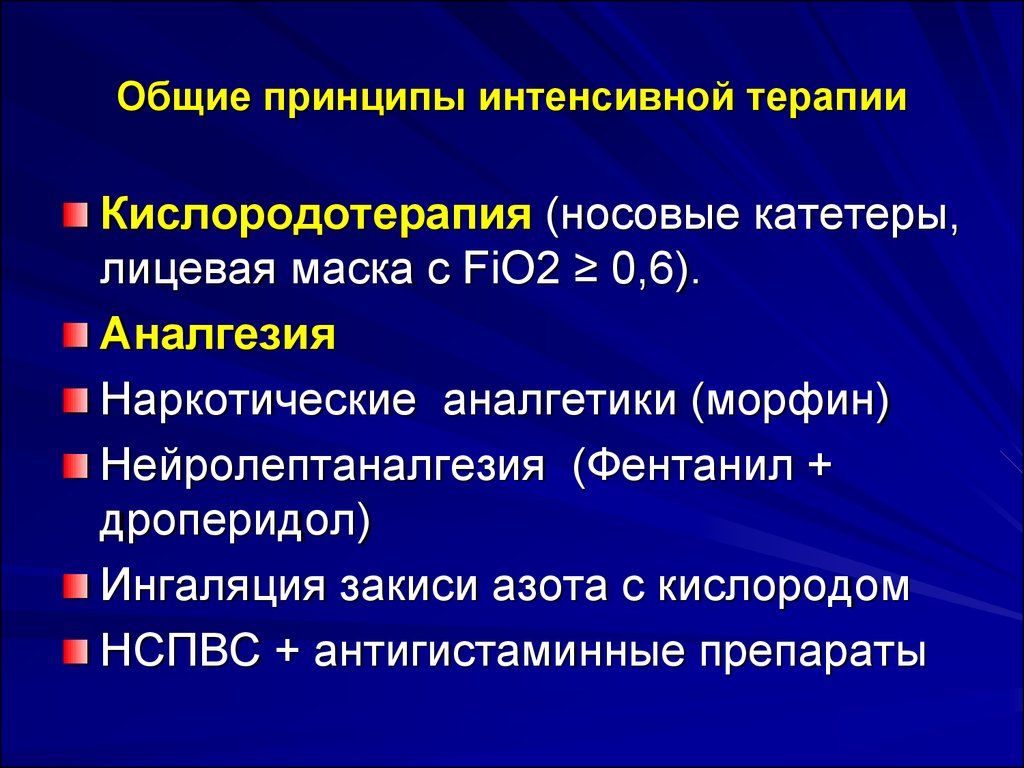 Общие принципы интенсивной терапии

Кислородотерапия (носовые катетеры, лицевая маска с FiO2 ≥ 0,6).

Аналгезия

Наркотические аналгетики (морфин)

Нейролептаналгезия (Фентанил + дроперидол)

Ингаляция закиси азота с кислородом

НСПВС + антигистаминные препараты